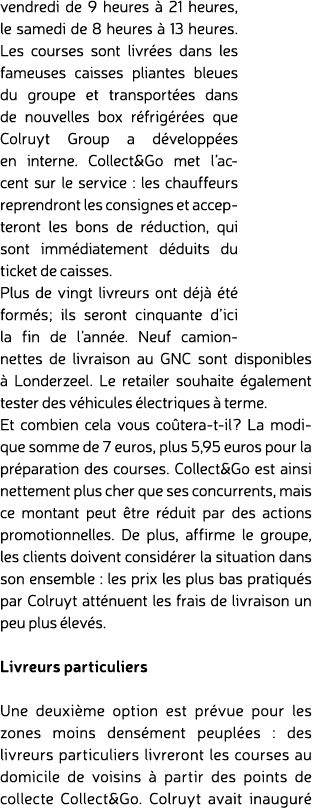 vendredi de 9 heures à 21 heures, le samedi de 8 heures à 13 heures. Les courses sont livrées dans les fameuses caisses pliantes bleues du groupe et transportées dans de nouvelles box réfrigérées que Colruyt Group a développées en interne. Collect&Go met l'accent sur le service : les chauffeurs reprendront les consignes et accepteront les bons de réduction, qui sont immédiatement déduits du ticket de caisses.
Plus de vingt livreurs ont déjà été formés; ils seront cinquante d'ici la fin de l'année. Neuf camionnettes de livraison au GNC sont disponibles à Londerzeel. Le retailer souhaite également tester des véhicules électriques à terme.
Et combien cela vous coûtera-t-il? La modique somme de 7 euros, plus 5,95 euros pour la préparation des courses. Collect&Go est ainsi nettement plus cher que ses concurrents, mais ce montant peut être réduit par des actions promotionnelles. De plus, affirme le groupe, les clients doivent considérer la situation dans son ensemble : les prix les plus bas pratiqués par Colruyt atténuent les frais de livraison un peu plus élevés.

Livreurs particuliers

Une deuxième option est prévue pour les zones moins densément peuplées : des livreurs particuliers livreront les courses au domicile de voisins à partir des points de collecte Collect&Go. Colruyt avait inauguré